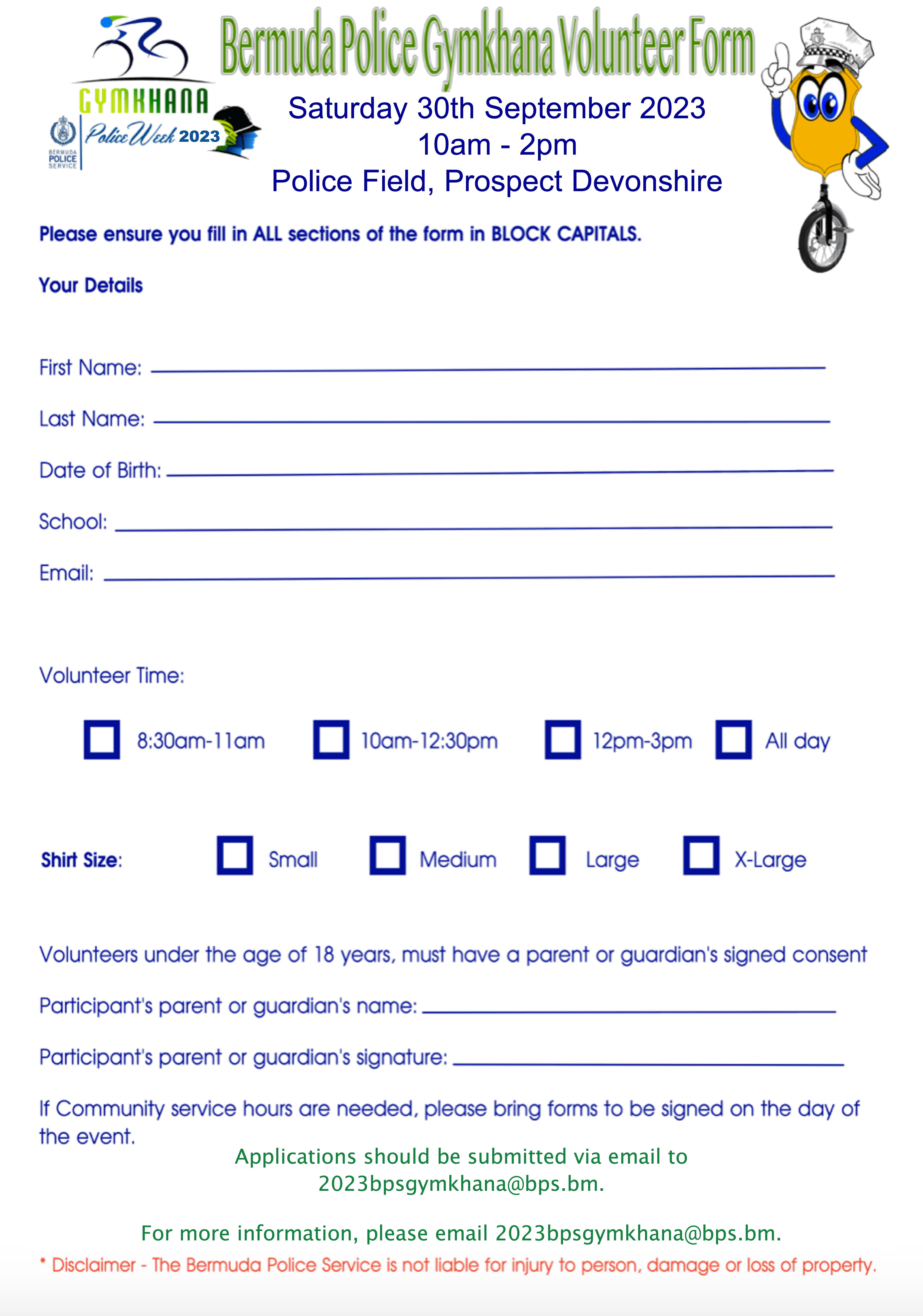 GYMKHANA
BERMUDA POLICE SERVICE
Police Week 2023

Bermuda Police Gymkhana Volunteer Form

Saturday 30th September 2023
10am - 2pm
Police Field, Prospect Devonshire

Please ensure you fill in ALL sections of the form in BLOCK CAPITALS.

Your Details

First Name:

Last Name:

Date of Birth:

School:

Email:

Volunteer Time:

8:30am-11am   10am-12:30pm   12pm-3pm   All day

Shirt Size:   Small   Medium   Large   X-Large

Volunteers under the age of 18 years, must have a parent or guardian's signed consent

Participant's parent or guardian's name:

Participant's parent or guardian's signature:

If Community service hours are needed, please bring forms to be signed on the day of the event.

Applications should be submitted via email to 2023bpsgymkhana@bps.bm.

For more information, please email 2023bpsgymkhana@bps.bm.

* Disclaimer - The Bermuda Police Service is not liable for injury to person, damage or loss of property.